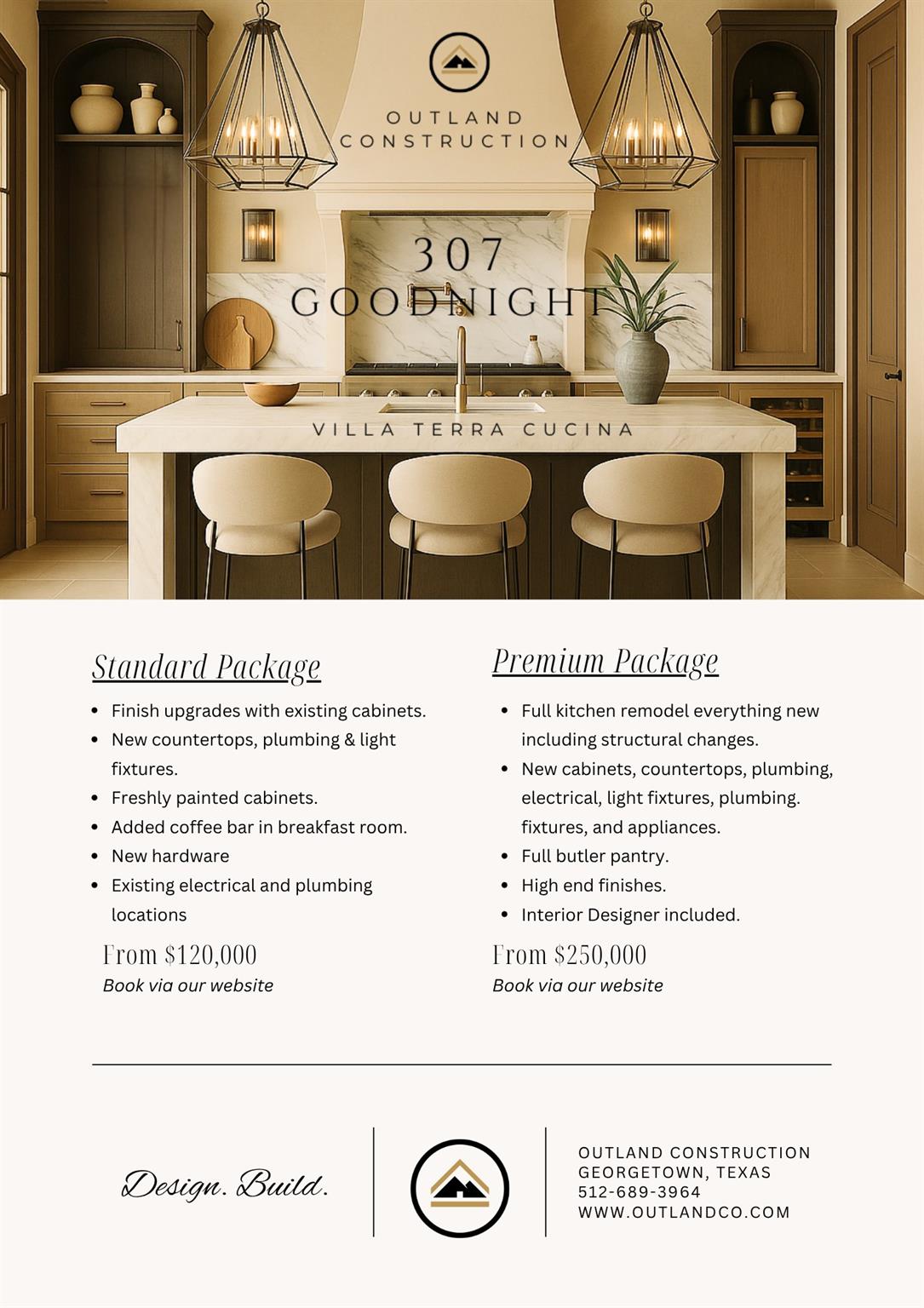 OUTLAND CONSTRUCTION

307 GOODNIGHT

VILLA TERRA CUCINA

Standard Package

- Finish upgrades with existing cabinets.
- New countertops, plumbing & light fixtures.
- Freshly painted cabinets.
- Added coffee bar in breakfast room.
- New hardware
- Existing electrical and plumbing locations

From $120,000
Book via our website

Premium Package

- Full kitchen remodel everything new including structural changes.
- New cabinets, countertops, plumbing, electrical, light fixtures, plumbing. fixtures, and appliances.
- Full butler pantry.
- High end finishes.
- Interior Designer included.

From $250,000
Book via our website

Design. Build.

OUTLAND CONSTRUCTION
GEORGETOWN, TEXAS
512-689-3964
WWW.OUTLANDCO.COM